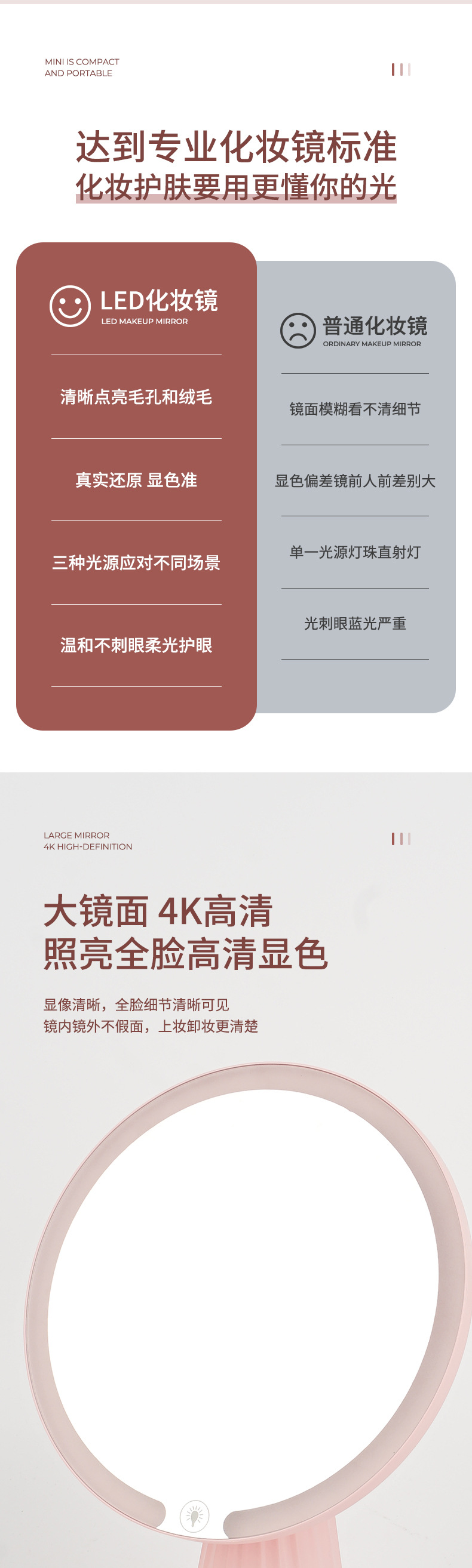 MINI IS COMPACT
AND PORTABLE

达到专业化妆镜标准
化妆护肤要用更懂你的光

LED化妆镜
LED MAKEUP MIRROR

清晰点亮毛孔和绒毛

真实还原 显色准

三种光源应对不同场景

温和不刺眼柔光护眼

普通化妆镜
ORDINARY MAKEUP MIRROR

镜面模糊看不清细节

显色偏差镜前人前差别大

单一光源灯珠直射灯

光刺眼蓝光严重

LARGE MIRROR
4K HIGH-DEFINITION

大镜面 4K高清
照亮全脸高清显色

显像清晰，全脸细节清晰可见
镜内镜外不假面，上妆卸妆更清楚